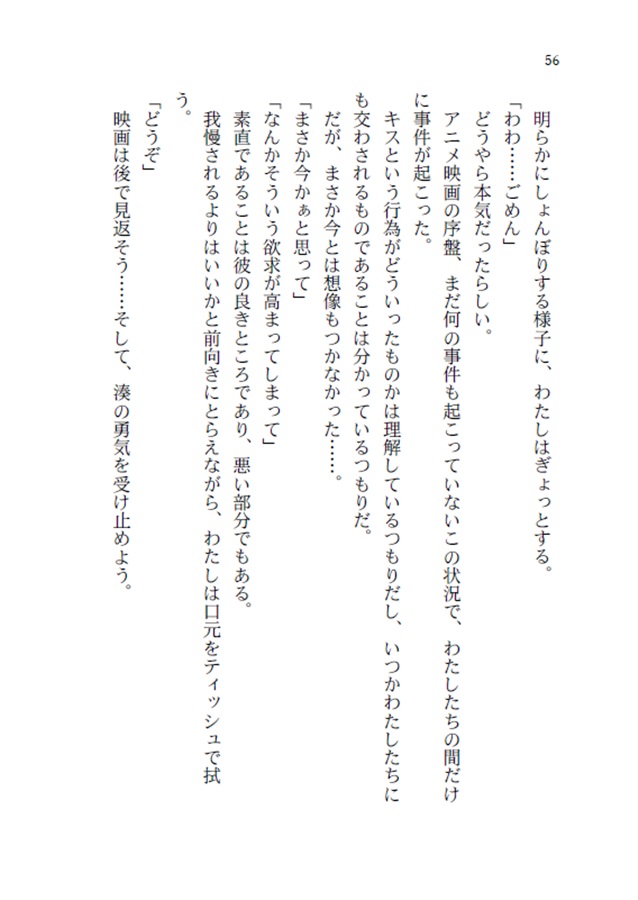 56

明らかにしょんぼりする様子に、わたしはぎょっとする。

「わわ……ごめん」

どうやら本気だったらしい。

アニメ映画の序盤、まだ何の事件も起こっていないこの状況で、わたしたちの間だけに事件が起こった。

キスという行為がどういったものかは理解しているつもりだし、いつかわたしたちにも交わされるものであることは分かっているつもりだ。

だが、まさか今とは想像もつかなかった……。

「まさか今かぁと思って」

「なんかそういう欲求が高まってしまって」

素直であることは彼の良きところであり、悪い部分でもある。

我慢されるよりはいいかと前向きにとらえながら、わたしは口元をティッシュで拭う。

「どうぞ」

映画は後で見返そう……そして、湊の勇気を受け止めよう。